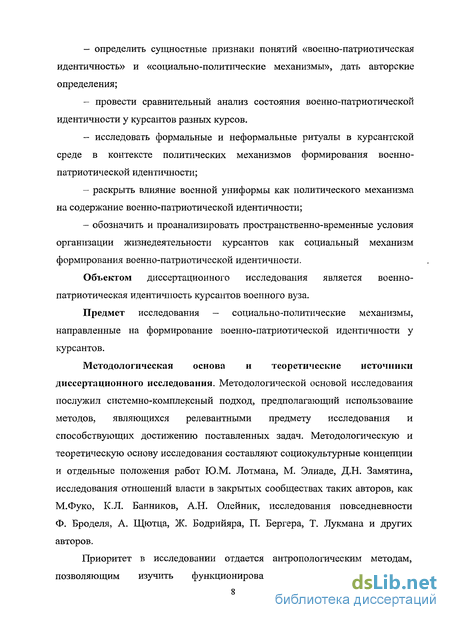 – определить сущностные признаки понятий «военно-патриотическая идентичность» и «социально-политические механизмы», дать авторские определения;

– провести сравнительный анализ состояния военно-патриотической идентичности у курсантов разных курсов.

– исследовать формальные и неформальные ритуалы в курсантской среде в контексте политических механизмов формирования военно-патриотической идентичности;

– раскрыть влияние военной униформы как политического механизма на содержание военно-патриотической идентичности;

– обозначить и проанализировать пространственно-временные условия организации жизнедеятельности курсантов как социальный механизм формирования военно-патриотической идентичности.

**Объектом** диссертационного исследования является военно-патриотическая идентичность курсантов военного вуза.

**Предмет** исследования – социально-политические механизмы, направленные на формирование военно-патриотической идентичности у курсантов.

**Методологическая основа и теоретические источники диссертационного исследования**. Методологической основой исследования послужил системно-комплексный подход, предполагающий использование методов, являющихся релевантными предмету исследования и способствующих достижению поставленных задач. Методологическую и теоретическую основу исследования составляют социокультурные концепции и отдельные положения работ Ю.М. Лотмана, М. Элиаде, Д.Н. Замятина, исследования отношений власти в закрытых сообществах таких авторов, как М.Фуко, К.Л. Банников, А.Н. Олейник, исследования повседневности Ф. Броделя, А. Щютца, Ж. Бодрийяра, П. Бергера, Т. Лукмана и других авторов.

Приоритет в исследовании отдается антропологическим методам, позволяющим изучить функционирова

8

dsLib.net
библиотека диссертаций